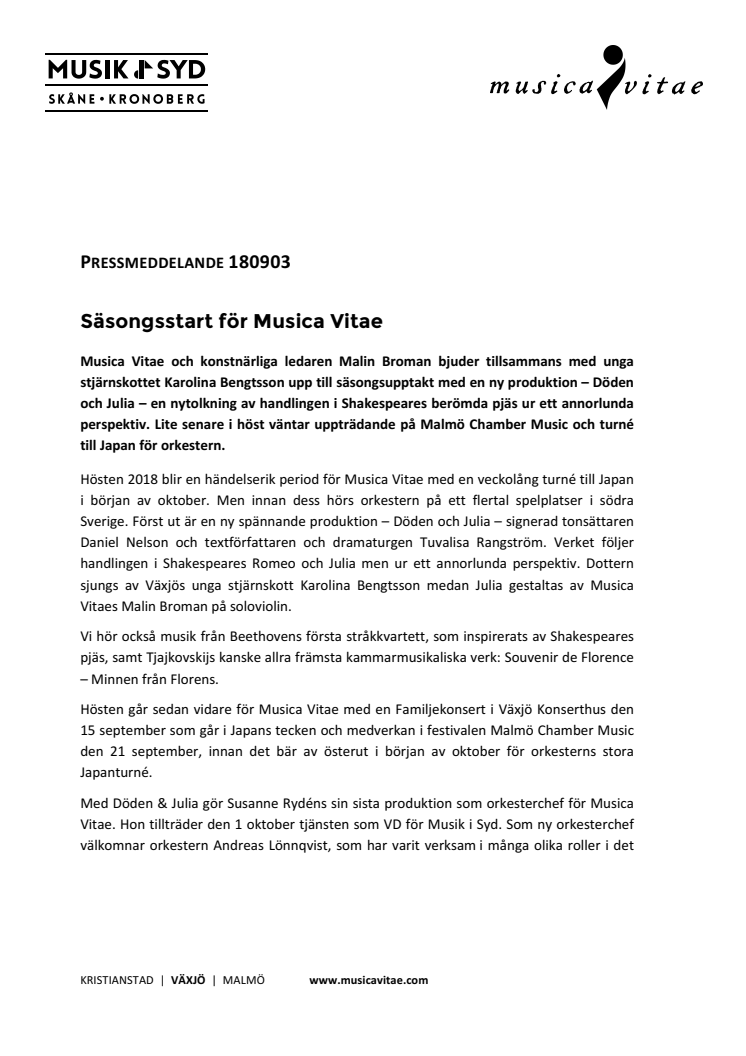 MUSIK SYD
SKÅNE • KRONOBERG

musica vitae

PRESSMEDDELANDE 180903

Säsongsstart för Musica Vitae

Musica Vitae och konstnärliga ledaren Malin Broman bjuder tillsammans med unga stjärnskottet Karolina Bengtsson upp till säsongsupptakt med en ny produktion – Döden och Julia – en nytolkning av handlingen i Shakespeares berömda pjäs ur ett annorlunda perspektiv. Lite senare i höst väntar uppträdande på Malmö Chamber Music och turné till Japan för orkestern.

Hösten 2018 blir en händelserik period för Musica Vitae med en veckolång turné till Japan i början av oktober. Men innan dess hörs orkestern på ett flertal spelplatser i södra Sverige. Först ut är en ny spännande produktion – Döden och Julia – signerad tonsättaren Daniel Nelson och textförfattaren och dramaturgen Tuvalisa Rangström. Verket följer handlingen i Shakespeares Romeo och Julia men ur ett annorlunda perspektiv. Dottern sjungs av Växjös unga stjärnskott Karolina Bengtsson medan Julia gestaltas av Musica Vitaes Malin Broman på soloviolin.

Vi hör också musik från Beethovens första stråkkvartett, som inspirerats av Shakespeares pjäs, samt Tjajkovskijs kanske allra främsta kammarmusikaliska verk: Souvenir de Florence – Minnen från Florens.

Hösten går sedan vidare för Musica Vitae med en Familjekonsert i Växjö Konserthus den 15 september som går i Japans tecken och medverkan i festivalen Malmö Chamber Music den 21 september, innan det bär av österut i början av oktober för orkesterns stora Japanturné.

Med Döden & Julia gör Susanne Rydéns sin sista produktion som orkesterchef för Musica Vitae. Hon tillträder den 1 oktober tjänsten som VD för Musik i Syd. Som ny orkesterchef välkomnar orkestern Andreas Lönnqvist, som har varit verksam i många olika roller i det

KRISTIANSTAD | VÄXJÖ | MALMÖ www.musicavitae.com